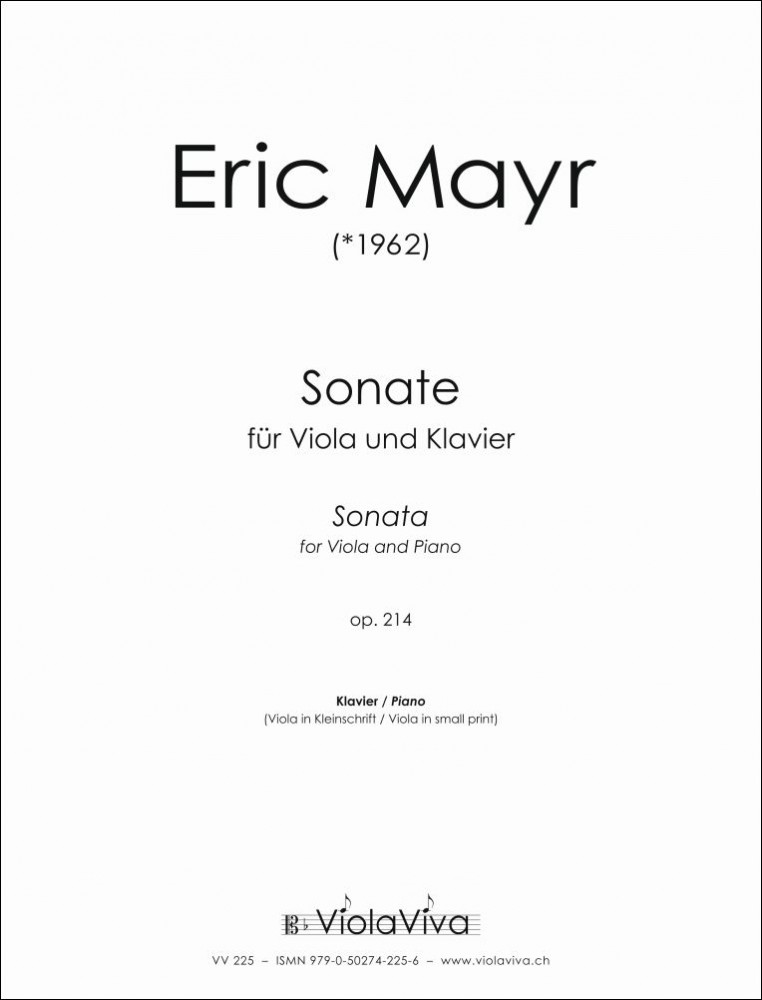 Eric Mayr
(*1962)

Sonate
für Viola und Klavier

Sonata
for Viola and Piano

op. 214

Klavier / Piano
(Viola in Kleinschrift / Viola in small print)

ViolaViva

VV 225 – ISMN 979-0-50274-225-6 – www.violaviva.ch